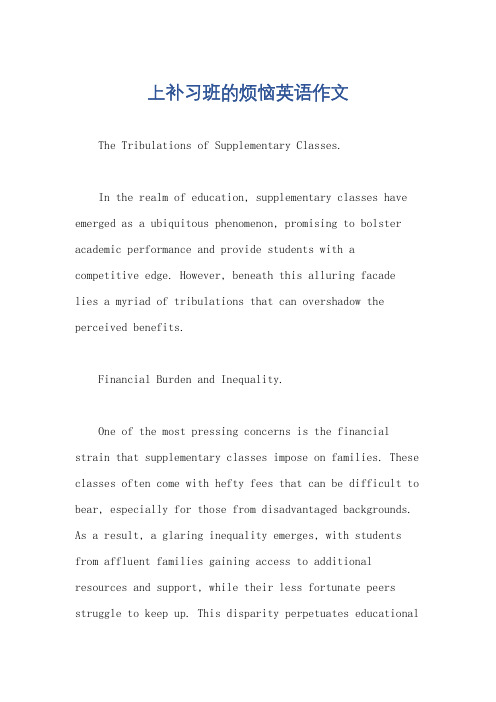 上补习班的烦恼英语作文

The Tribulations of Supplementary Classes.

In the realm of education, supplementary classes have emerged as a ubiquitous phenomenon, promising to bolster academic performance and provide students with a competitive edge. However, beneath this alluring facade lies a myriad of tribulations that can overshadow the perceived benefits.

Financial Burden and Inequality.

One of the most pressing concerns is the financial strain that supplementary classes impose on families. These classes often come with hefty fees that can be difficult to bear, especially for those from disadvantaged backgrounds. As a result, a glaring inequality emerges, with students from affluent families gaining access to additional resources and support, while their less fortunate peers struggle to keep up. This disparity perpetuates educational